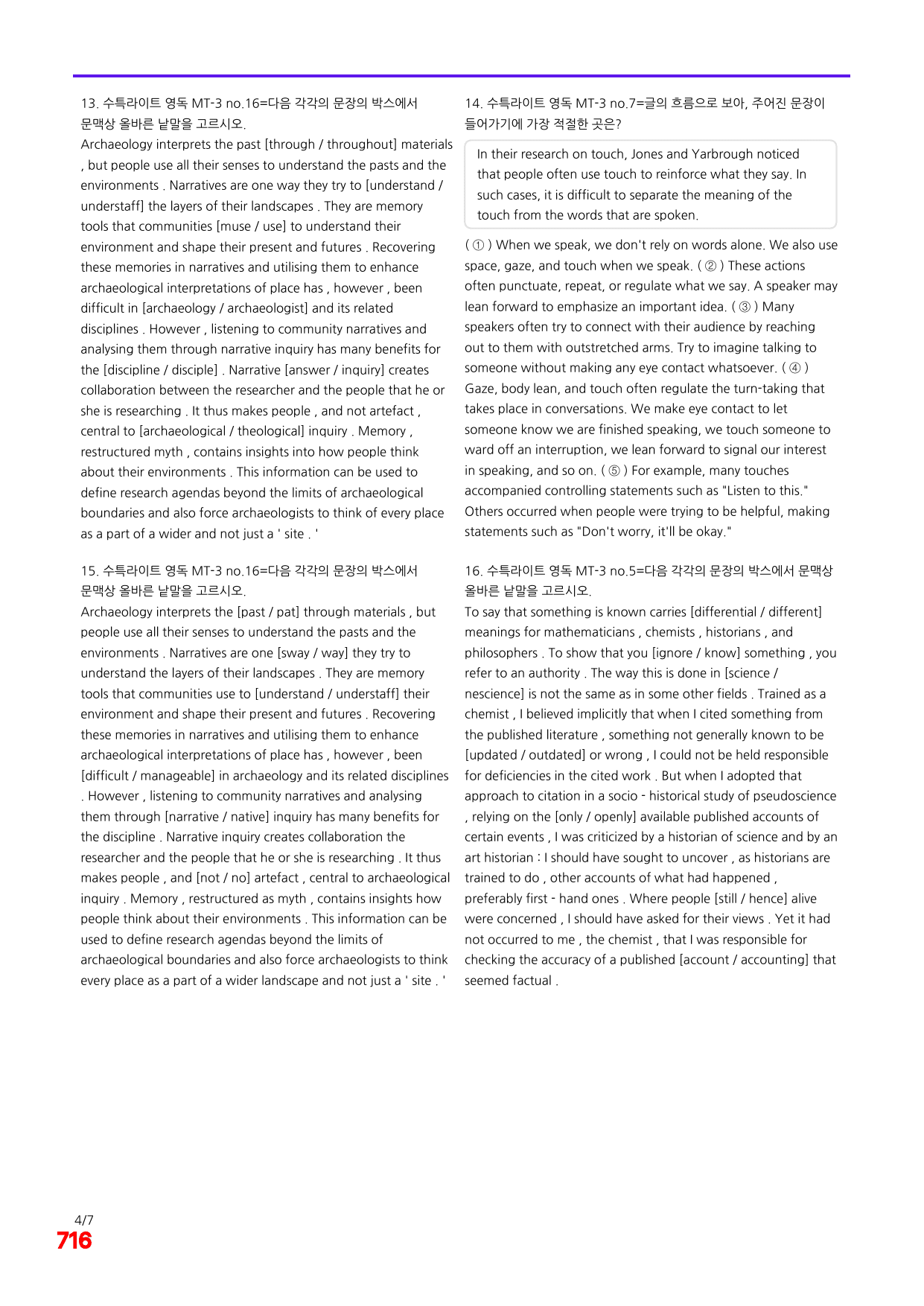 13. 수특라이트 영독 MT-3 no.16=다음 각각의 문장의 박스에서 문맥상 올바른 낱말을 고르시오.

Archaeology interprets the past [through / throughout] materials , but people use all their senses to understand the pasts and the environments . Narratives are one way they try to [understand / understaff] the layers of their landscapes . They are memory tools that communities [muse / use] to understand their environment and shape their present and futures . Recovering these memories in narratives and utilising them to enhance archaeological interpretations of place has , however , been difficult in [archaeology / archaeologist] and its related disciplines . However , listening to community narratives and analysing them through narrative inquiry has many benefits for the [discipline / disciple] . Narrative [answer / inquiry] creates collaboration between the researcher and the people that he or she is researching . It thus makes people , and not artefact , central to [archaeological / theological] inquiry . Memory , restructured myth , contains insights into how people think about their environments . This information can be used to define research agendas beyond the limits of archaeological boundaries and also force archaeologists to think of every place as a part of a wider and not just a ' site . '

15. 수특라이트 영독 MT-3 no.16=다음 각각의 문장의 박스에서 문맥상 올바른 낱말을 고르시오.

Archaeology interprets the [past / pat] through materials , but people use all their senses to understand the pasts and the environments . Narratives are one [sway / way] they try to understand the layers of their landscapes . They are memory tools that communities use to [understand / understaff] their environment and shape their present and futures . Recovering these memories in narratives and utilising them to enhance archaeological interpretations of place has , however , been [difficult / manageable] in archaeology and its related disciplines . However , listening to community narratives and analysing them through [narrative / native] inquiry has many benefits for the discipline . Narrative inquiry creates collaboration the researcher and the people that he or she is researching . It thus makes people , and [not / no] artefact , central to archaeological inquiry . Memory , restructured as myth , contains insights how people think about their environments . This information can be used to define research agendas beyond the limits of archaeological boundaries and also force archaeologists to think every place as a part of a wider landscape and not just a ' site . '

14. 수특라이트 영독 MT-3 no.7=글의 흐름으로 보아, 주어진 문장이 들어가기에 가장 적절한 곳은?

In their research on touch, Jones and Yarbrough noticed that people often use touch to reinforce what they say. In such cases, it is difficult to separate the meaning of the touch from the words that are spoken.

( ① ) When we speak, we don't rely on words alone. We also use space, gaze, and touch when we speak. ( ② ) These actions often punctuate, repeat, or regulate what we say. A speaker may lean forward to emphasize an important idea. ( ③ ) Many speakers often try to connect with their audience by reaching out to them with outstretched arms. Try to imagine talking to someone without making any eye contact whatsoever. ( ④ ) Gaze, body lean, and touch often regulate the turn-taking that takes place in conversations. We make eye contact to let someone know we are finished speaking, we touch someone to ward off an interruption, we lean forward to signal our interest in speaking, and so on. ( ⑤ ) For example, many touches accompanied controlling statements such as "Listen to this." Others occurred when people were trying to be helpful, making statements such as "Don't worry, it'll be okay."

16. 수특라이트 영독 MT-3 no.5=다음 각각의 문장의 박스에서 문맥상 올바른 낱말을 고르시오.

To say that something is known carries [differential / different] meanings for mathematicians , chemists , historians , and philosophers . To show that you [ignore / know] something , you refer to an authority . The way this is done in [science / nescience] is not the same as in some other fields . Trained as a chemist , I believed implicitly that when I cited something from the published literature , something not generally known to be [updated / outdated] or wrong , I could not be held responsible for deficiencies in the cited work . But when I adopted that approach to citation in a socio - historical study of pseudoscience , relying on the [only / openly] available published accounts of certain events , I was criticized by a historian of science and by an art historian : I should have sought to uncover , as historians are trained to do , other accounts of what had happened , preferably first - hand ones . Where people [still / hence] alive were concerned , I should have asked for their views . Yet it had not occurred to me , the chemist , that I was responsible for checking the accuracy of a published [account / accounting] that seemed factual .

4/7
716